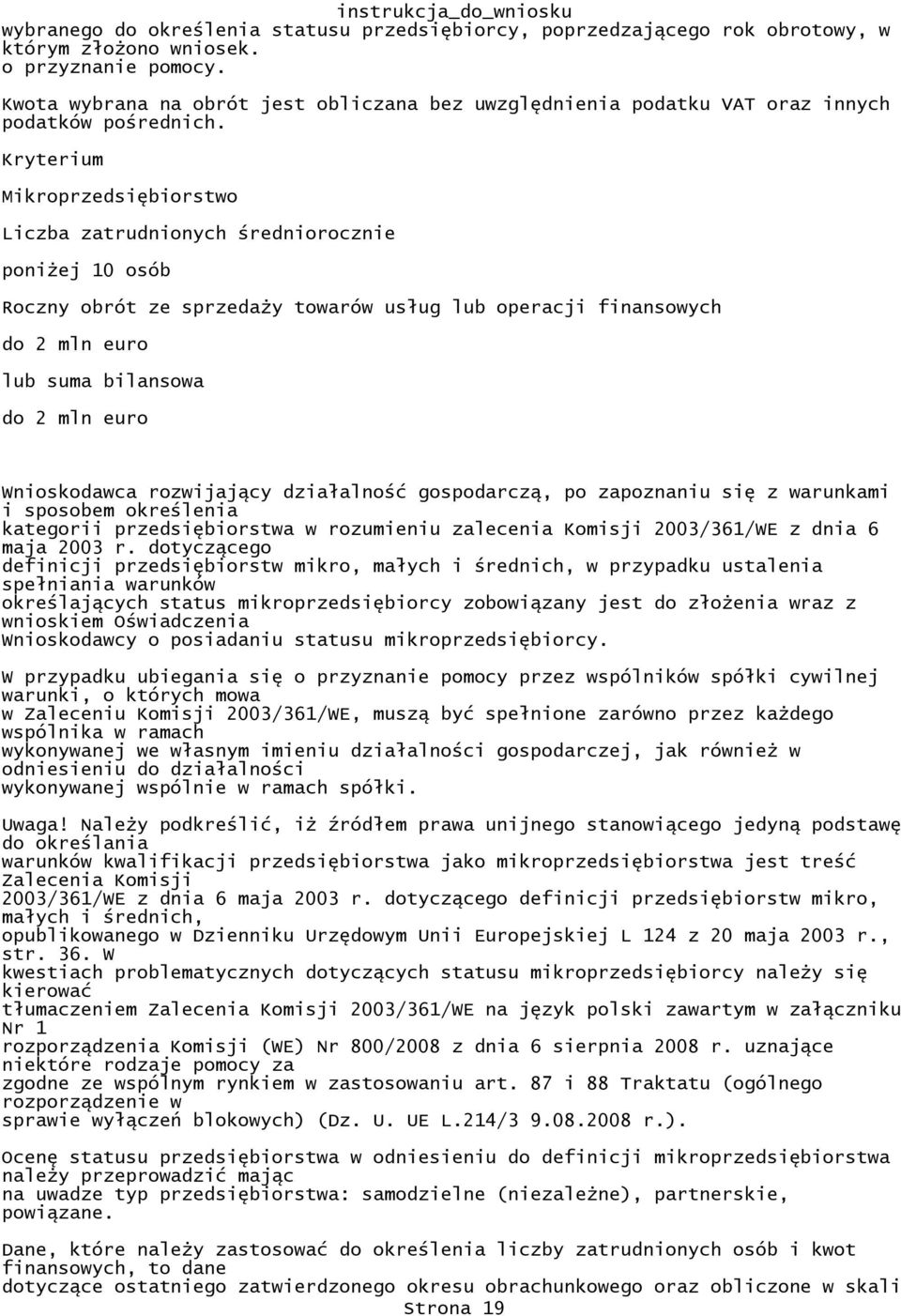 instrukcja_do_wniosku

wybranego do określenia statusu przedsiębiorcy, poprzedzającego rok obrotowy, w którym złożono wniosek. o przyznanie pomocy.

Kwota wybrana na obrót jest obliczana bez uwzględnienia podatku VAT oraz innych podatków pośrednich.

Kryterium

Mikroprzedsiębiorstwo

Liczba zatrudnionych średniorocznie

poniżej 10 osób

Roczny obrót ze sprzedaży towarów usług lub operacji finansowych

do 2 mln euro

lub suma bilansowa

do 2 mln euro

Wnioskodawca rozwijający działalność gospodarczą, po zapoznaniu się z warunkami i sposobem określenia kategorii przedsiębiorstwa w rozumieniu zalecenia Komisji 2003/361/WE z dnia 6 maja 2003 r. dotyczącego definicji przedsiębiorstw mikro, małych i średnich, w przypadku ustalenia spełniania warunków określających status mikroprzedsiębiorcy zobowiązany jest do złożenia wraz z wnioskiem Oświadczenia Wnioskodawcy o posiadaniu statusu mikroprzedsiębiorcy.

W przypadku ubiegania się o przyznanie pomocy przez wspólników spółki cywilnej warunki, o których mowa w Zaleceniu Komisji 2003/361/WE, muszą być spełnione zarówno przez każdego wspólnika w ramach wykonywanej we własnym imieniu działalności gospodarczej, jak również w odniesieniu do działalności wykonywanej wspólnie w ramach spółki.

Uwaga! Należy podkreślić, iż źródłem prawa unijnego stanowiącego jedyną podstawę do określania warunków kwalifikacji przedsiębiorstwa jako mikroprzedsiębiorstwa jest treść Zalecenia Komisji 2003/361/WE z dnia 6 maja 2003 r. dotyczącego definicji przedsiębiorstw mikro, małych i średnich, opublikowanego w Dzienniku Urzędowym Unii Europejskiej L 124 z 20 maja 2003 r., str. 36. W kwestiach problematycznych dotyczących statusu mikroprzedsiębiorcy należy się kierować tłumaczeniem Zalecenia Komisji 2003/361/WE na język polski zawartym w załączniku Nr 1 rozporządzenia Komisji (WE) Nr 800/2008 z dnia 6 sierpnia 2008 r. uznające niektóre rodzaje pomocy za zgodne ze wspólnym rynkiem w zastosowaniu art. 87 i 88 Traktatu (ogólnego rozporządzenie w sprawie wyłączeń blokowych) (Dz. U. UE L.214/3 9.08.2008 r.).

Ocenę statusu przedsiębiorstwa w odniesieniu do definicji mikroprzedsiębiorstwa należy przeprowadzić mając na uwadze typ przedsiębiorstwa: samodzielne (niezależne), partnerskie, powiązane.

Dane, które należy zastosować do określenia liczby zatrudnionych osób i kwot finansowych, to dane dotyczące ostatniego zatwierdzonego okresu obrachunkowego oraz obliczone w skali

Strona 19